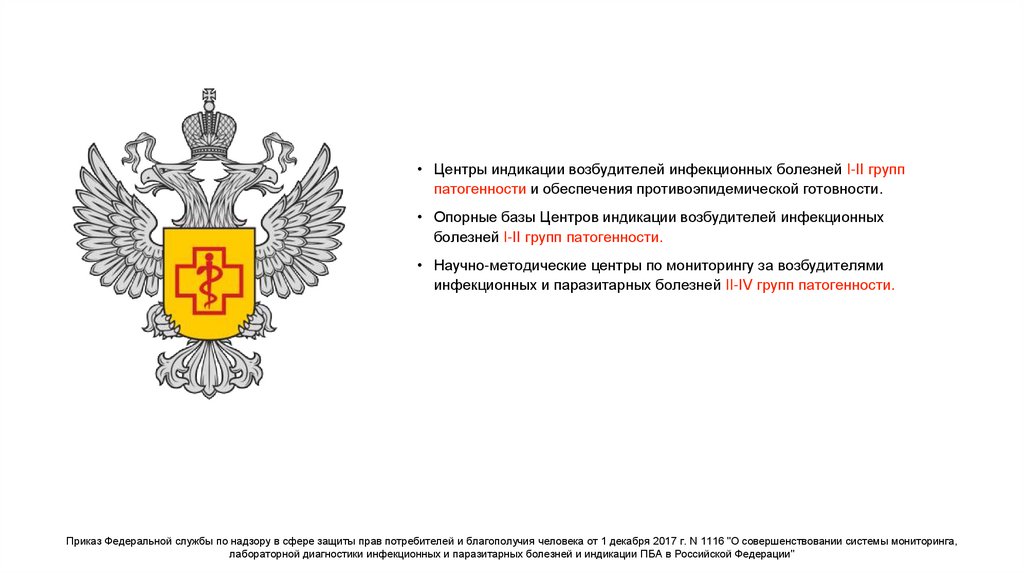 • Центры индикации возбудителей инфекционных болезней I-II групп патогенности и обеспечения противоэпидемической готовности.

• Опорные базы Центров индикации возбудителей инфекционных болезней I-II групп патогенности.

• Научно-методические центры по мониторингу за возбудителями инфекционных и паразитарных болезней II-IV групп патогенности.

Приказ Федеральной службы по надзору в сфере защиты прав потребителей и благополучия человека от 1 декабря 2017 г. N 1116 "О совершенствовании системы мониторинга, лабораторной диагностики инфекционных и паразитарных болезней и индикации ПБА в Российской Федерации"